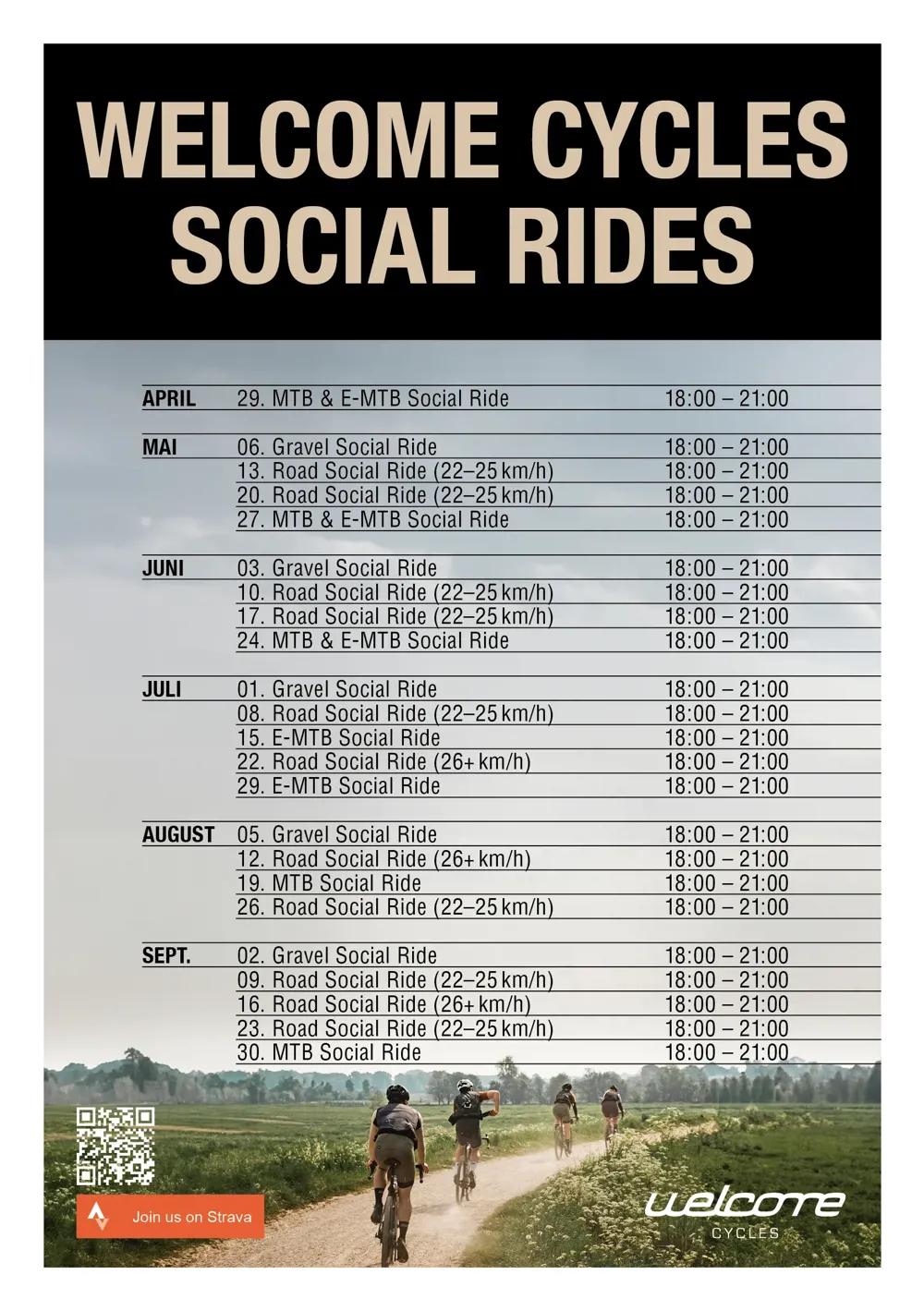 WELCOME CYCLES SOCIAL RIDES

| | | |
|---|---|---|
| APRIL | 29. MTB & E-MTB Social Ride | 18:00 – 21:00 |
| MAI | 06. Gravel Social Ride | 18:00 – 21:00 |
| | 13. Road Social Ride (22–25 km/h) | 18:00 – 21:00 |
| | 20. Road Social Ride (22–25 km/h) | 18:00 – 21:00 |
| | 27. MTB & E-MTB Social Ride | 18:00 – 21:00 |
| JUNI | 03. Gravel Social Ride | 18:00 – 21:00 |
| | 10. Road Social Ride (22–25 km/h) | 18:00 – 21:00 |
| | 17. Road Social Ride (22–25 km/h) | 18:00 – 21:00 |
| | 24. MTB & E-MTB Social Ride | 18:00 – 21:00 |
| JULI | 01. Gravel Social Ride | 18:00 – 21:00 |
| | 08. Road Social Ride (22–25 km/h) | 18:00 – 21:00 |
| | 15. E-MTB Social Ride | 18:00 – 21:00 |
| | 22. Road Social Ride (26+ km/h) | 18:00 – 21:00 |
| | 29. E-MTB Social Ride | 18:00 – 21:00 |
| AUGUST | 05. Gravel Social Ride | 18:00 – 21:00 |
| | 12. Road Social Ride (26+ km/h) | 18:00 – 21:00 |
| | 19. MTB Social Ride | 18:00 – 21:00 |
| | 26. Road Social Ride (22–25 km/h) | 18:00 – 21:00 |
| SEPT. | 02. Gravel Social Ride | 18:00 – 21:00 |
| | 09. Road Social Ride (22–25 km/h) | 18:00 – 21:00 |
| | 16. Road Social Ride (26+ km/h) | 18:00 – 21:00 |
| | 23. Road Social Ride (22–25 km/h) | 18:00 – 21:00 |
| | 30. MTB Social Ride | 18:00 – 21:00 |

Join us on Strava

welcome
CYCLES